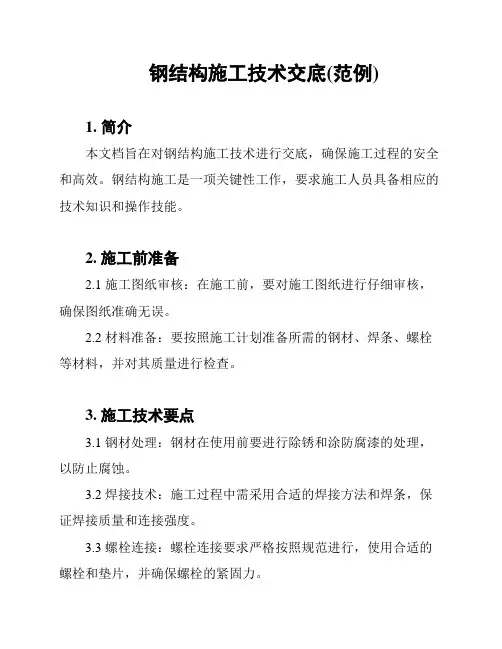 钢结构施工技术交底(范例)

1. 简介

本文档旨在对钢结构施工技术进行交底，确保施工过程的安全和高效。钢结构施工是一项关键性工作，要求施工人员具备相应的技术知识和操作技能。

2. 施工前准备

2.1 施工图纸审核：在施工前，要对施工图纸进行仔细审核，确保图纸准确无误。

2.2 材料准备：要按照施工计划准备所需的钢材、焊条、螺栓等材料，并对其质量进行检查。

3. 施工技术要点

3.1 钢材处理：钢材在使用前要进行除锈和涂防腐漆的处理，以防止腐蚀。

3.2 焊接技术：施工过程中需采用合适的焊接方法和焊条，保证焊接质量和连接强度。

3.3 螺栓连接：螺栓连接要求严格按照规范进行，使用合适的螺栓和垫片，并确保螺栓的紧固力。